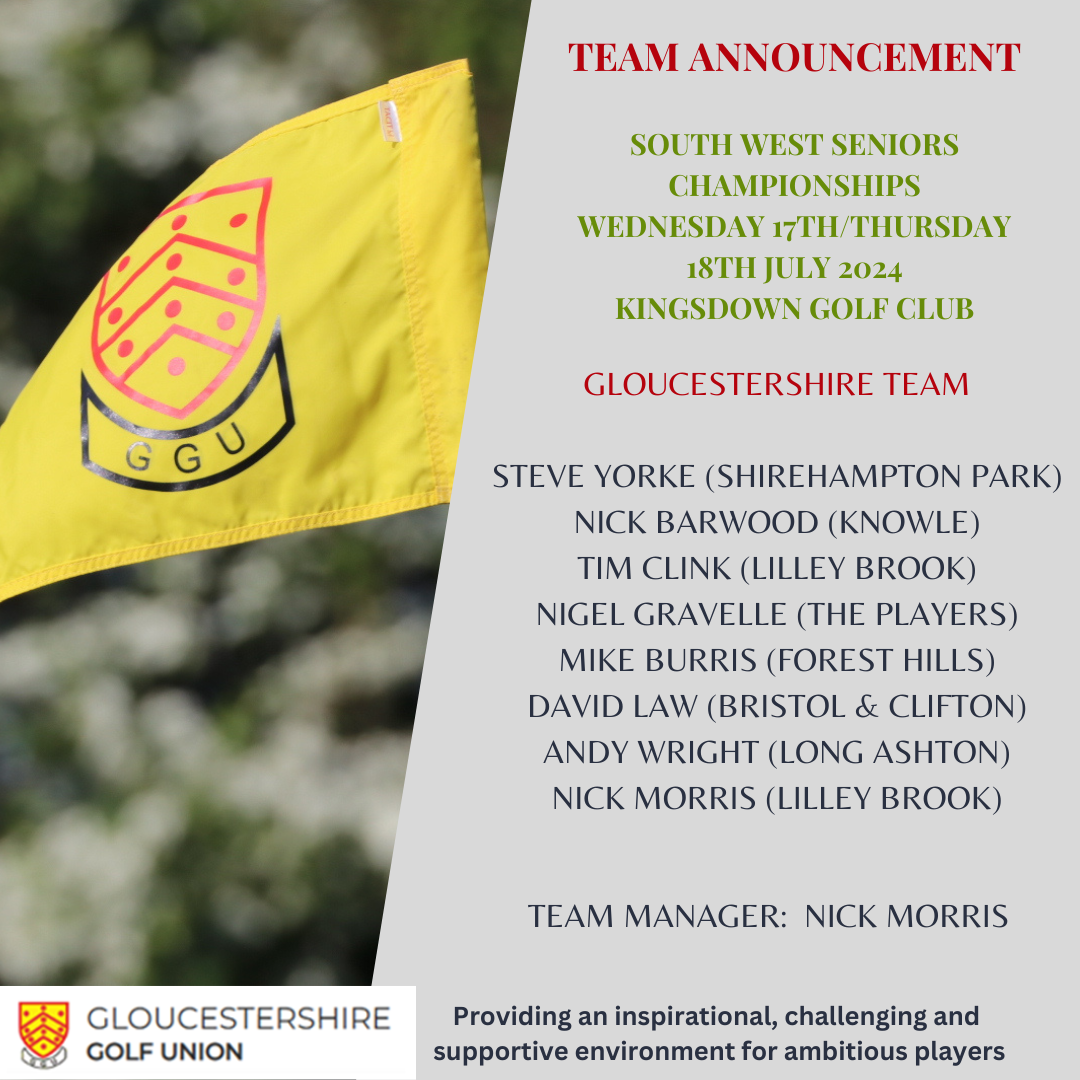 GGU

TEAM ANNOUNCEMENT

SOUTH WEST SENIORS CHAMPIONSHIPS
WEDNESDAY 17TH/THURSDAY 18TH JULY 2024
KINGSDOWN GOLF CLUB

GLOUCESTERSHIRE TEAM

STEVE YORKE (SHIREHAMPTON PARK)
NICK BARWOOD (KNOWLE)
TIM CLINK (LILLEY BROOK)
NIGEL GRAVELLE (THE PLAYERS)
MIKE BURRIS (FOREST HILLS)
DAVID LAW (BRISTOL & CLIFTON)
ANDY WRIGHT (LONG ASHTON)
NICK MORRIS (LILLEY BROOK)

TEAM MANAGER: NICK MORRIS

GLOUCESTERSHIRE GOLF UNION

Providing an inspirational, challenging and supportive environment for ambitious players